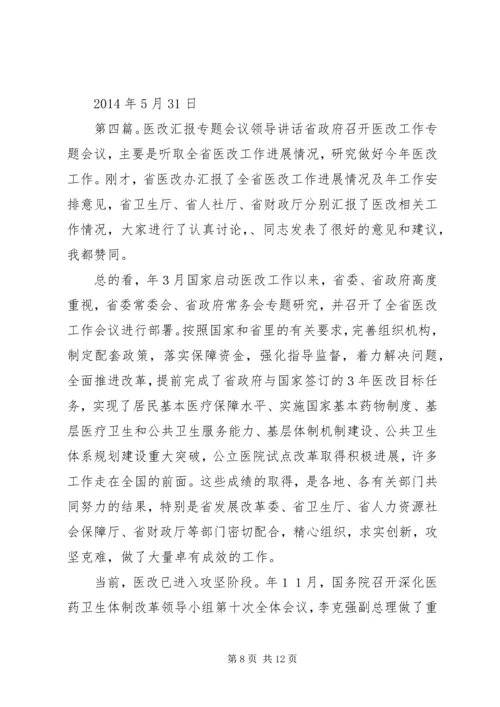 2014 年 5 月 31 日

第四篇。医改汇报专题会议领导讲话省政府召开医改工作专题会议，主要是听取全省医改工作进展情况，研究做好今年医改工作。刚才，省医改办汇报了全省医改工作进展情况及年工作安排意见，省卫生厅、省人社厅、省财政厅分别汇报了医改相关工作情况，大家进行了认真讨论，、同志发表了很好的意见和建议，我都赞同。

总的看，年 3 月国家启动医改工作以来，省委、省政府高度重视，省委常委会、省政府常务会专题研究，并召开了全省医改工作会议进行部署。按照国家和省里的有关要求，完善组织机构，制定配套政策，落实保障资金，强化指导监督，着力解决问题，全面推进改革，提前完成了省政府与国家签订的 3 年医改目标任务，实现了居民基本医疗保障水平、实施国家基本药物制度、基层医疗卫生和公共卫生服务能力、基层体制机制建设、公共卫生体系规划建设重大突破，公立医院试点改革取得积极进展，许多工作走在全国的前面。这些成绩的取得，是各地、各有关部门共同努力的结果，特别是省发展改革委、省卫生厅、省人力资源社会保障厅、省财政厅等部门密切配合，精心组织，求实创新，攻坚克难，做了大量卓有成效的工作。

当前，医改已进入攻坚阶段。年 1 1 月，国务院召开深化医药卫生体制改革领导小组第十次全体会议，李克强副总理做了重

第 8 页 共 12 页